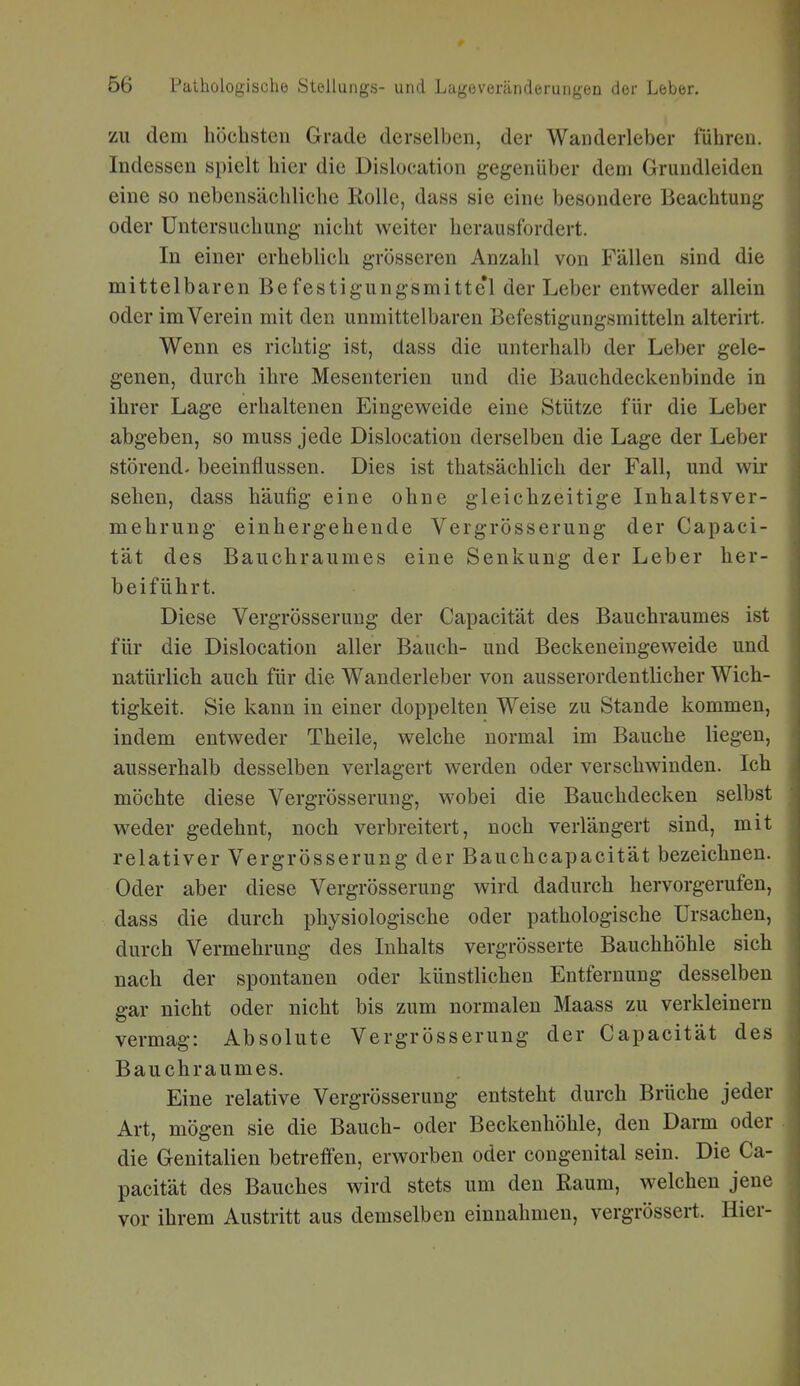 56 Pathologische Stellungs- und Lageveränderungen der Leber.

zu dem höchsten Grade derselben, der Wanderleber führen. Indessen spielt hier die Dislocation gegenüber dem Grundleiden eine so nebensächliche Rolle, dass sie eine besondere Beachtung oder Untersuchung nicht weiter herausfordert.

In einer erheblich grösseren Anzahl von Fällen sind die mittelbaren Befestigungsmittel der Leber entweder allein oder im Verein mit den unmittelbaren Befestigungsmitteln alterirt. Wenn es richtig ist, dass die unterhalb der Leber gelegenen, durch ihre Mesenterien und die Bauchdeckenbinde in ihrer Lage erhaltenen Eingeweide eine Stütze für die Leber abgeben, so muss jede Dislocation derselben die Lage der Leber störend. beeinflussen. Dies ist thatsächlich der Fall, und wir sehen, dass häufig eine ohne gleichzeitige Inhaltsvermehrung einhergehende Vergrösserung der Capacität des Bauchraumes eine Senkung der Leber herbeiführt.

Diese Vergrösserung der Capacität des Bauchraumes ist für die Dislocation aller Bauch- und Beckeneingeweide und natürlich auch für die Wanderleber von ausserordentlicher Wichtigkeit. Sie kann in einer doppelten Weise zu Stande kommen, indem entweder Theile, welche normal im Bauche liegen, ausserhalb desselben verlagert werden oder verschwinden. Ich möchte diese Vergrösserung, wobei die Bauchdecken selbst weder gedehnt, noch verbreitert, noch verlängert sind, mit relativer Vergrösserung der Bauchcapacität bezeichnen. Oder aber diese Vergrösserung wird dadurch hervorgerufen, dass die durch physiologische oder pathologische Ursachen, durch Vermehrung des Inhalts vergrösserte Bauchhöhle sich nach der spontanen oder künstlichen Entfernung desselben gar nicht oder nicht bis zum normalen Maass zu verkleinern vermag: Absolute Vergrösserung der Capacität des Bauchraumes.

Eine relative Vergrösserung entsteht durch Brüche jeder Art, mögen sie die Bauch- oder Beckenhöhle, den Darm oder die Genitalien betreffen, erworben oder congenital sein. Die Capacität des Bauches wird stets um den Raum, welchen jene vor ihrem Austritt aus demselben einnahmen, vergrössert. Hier-